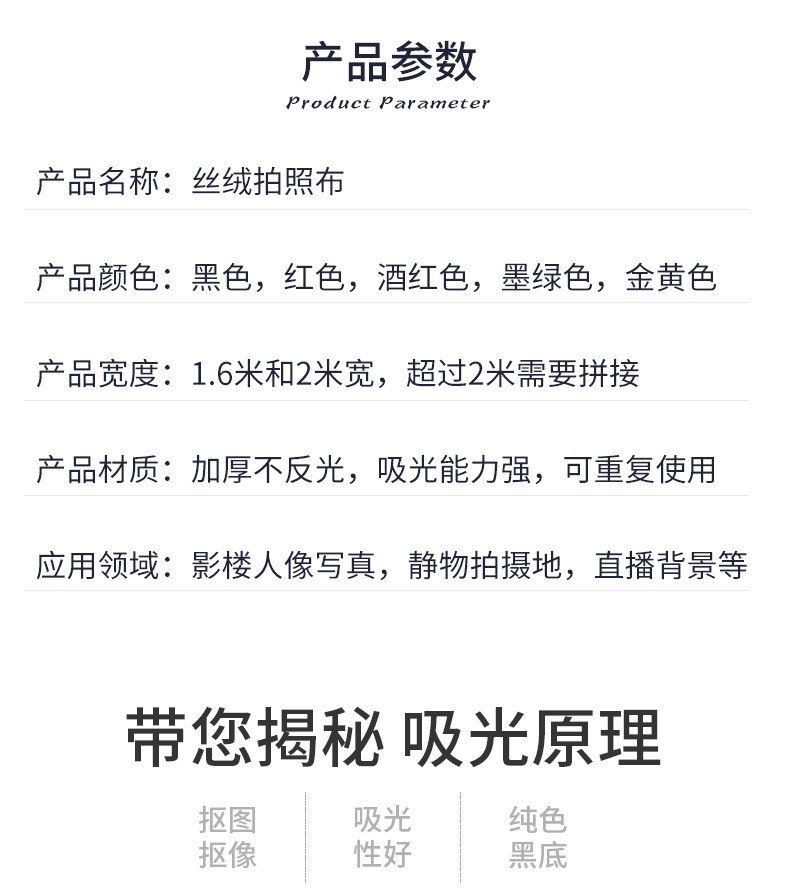 产品参数
Product Parameter

产品名称：丝绒拍照布

产品颜色：黑色，红色，酒红色，墨绿色，金黄色

产品宽度：1.6米和2米宽，超过2米需要拼接

产品材质：加厚不反光，吸光能力强，可重复使用

应用领域：影楼人像写真，静物拍摄地，直播背景等

带您揭秘 吸光原理

抠图
抠像

吸光
性好

纯色
黑底